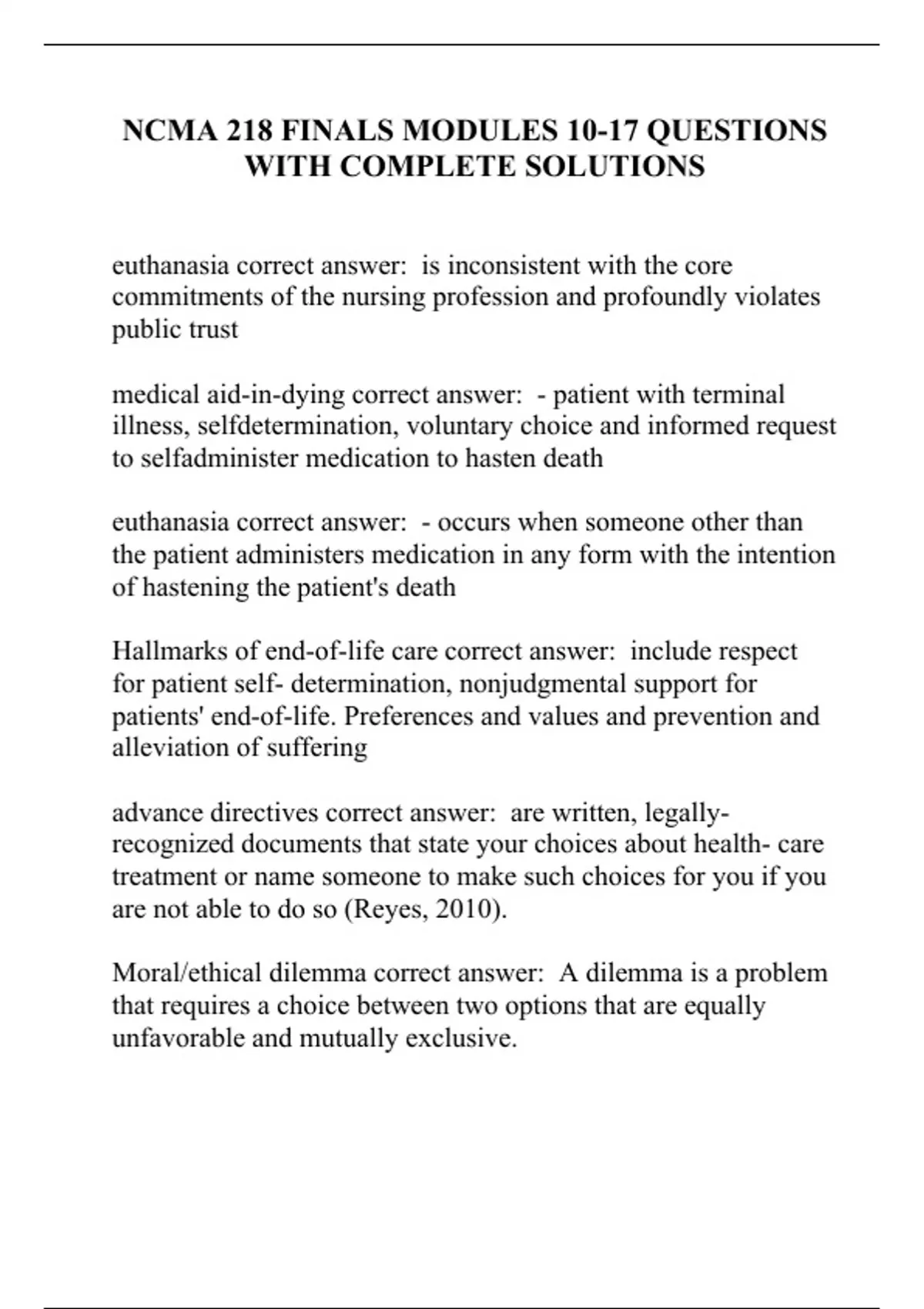 NCMA 218 FINALS MODULES 10-17 QUESTIONS WITH COMPLETE SOLUTIONS

euthanasia correct answer:  is inconsistent with the core commitments of the nursing profession and profoundly violates public trust

medical aid-in-dying correct answer:  - patient with terminal illness, selfdetermination, voluntary choice and informed request to selfadminister medication to hasten death

euthanasia correct answer:  - occurs when someone other than the patient administers medication in any form with the intention of hastening the patient's death

Hallmarks of end-of-life care correct answer:  include respect for patient self- determination, nonjudgmental support for patients' end-of-life. Preferences and values and prevention and alleviation of suffering

advance directives correct answer:  are written, legally-recognized documents that state your choices about health- care treatment or name someone to make such choices for you if you are not able to do so (Reyes, 2010).

Moral/ethical dilemma correct answer:  A dilemma is a problem that requires a choice between two options that are equally unfavorable and mutually exclusive.